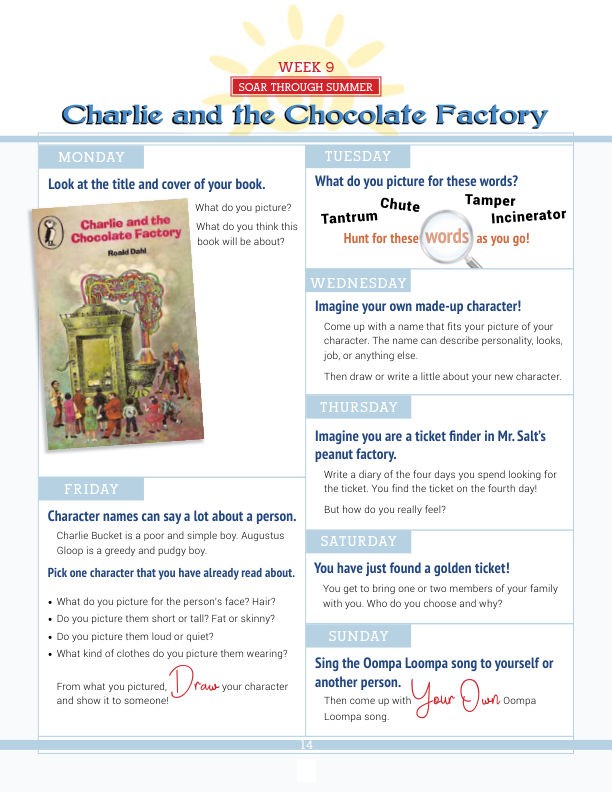 WEEK 9
SOAR THROUGH SUMMER
Charlie and the Chocolate Factory

MONDAY
Look at the title and cover of your book.
Charlie and the Chocolate Factory
Roald Dahl
What do you picture?
What do you think this book will be about?

FRIDAY
Character names can say a lot about a person.
Charlie Bucket is a poor and simple boy. Augustus Gloop is a greedy and pudgy boy.
Pick one character that you have already read about.
• What do you picture for the person's face? Hair?
• Do you picture them short or tall? Fat or skinny?
• Do you picture them loud or quiet?
• What kind of clothes do you picture them wearing?
From what you pictured, Draw your character and show it to someone!

TUESDAY
What do you picture for these words?
Tantrum Chute Tamper Incinerator
Hunt for these words as you go!

WEDNESDAY
Imagine your own made-up character!
Come up with a name that fits your picture of your character. The name can describe personality, looks, job, or anything else.
Then draw or write a little about your new character.

THURSDAY
Imagine you are a ticket finder in Mr. Salt's peanut factory.
Write a diary of the four days you spend looking for the ticket. You find the ticket on the fourth day!
But how do you really feel?

SATURDAY
You have just found a golden ticket!
You get to bring one or two members of your family with you. Who do you choose and why?

SUNDAY
Sing the Oompa Loompa song to yourself or another person.
Then come up with Your Own Oompa Loompa song.

14